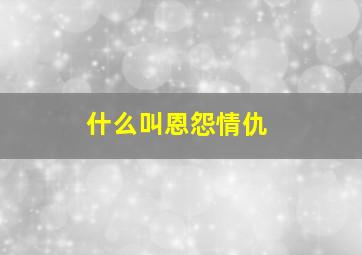 什么叫恩怨情仇